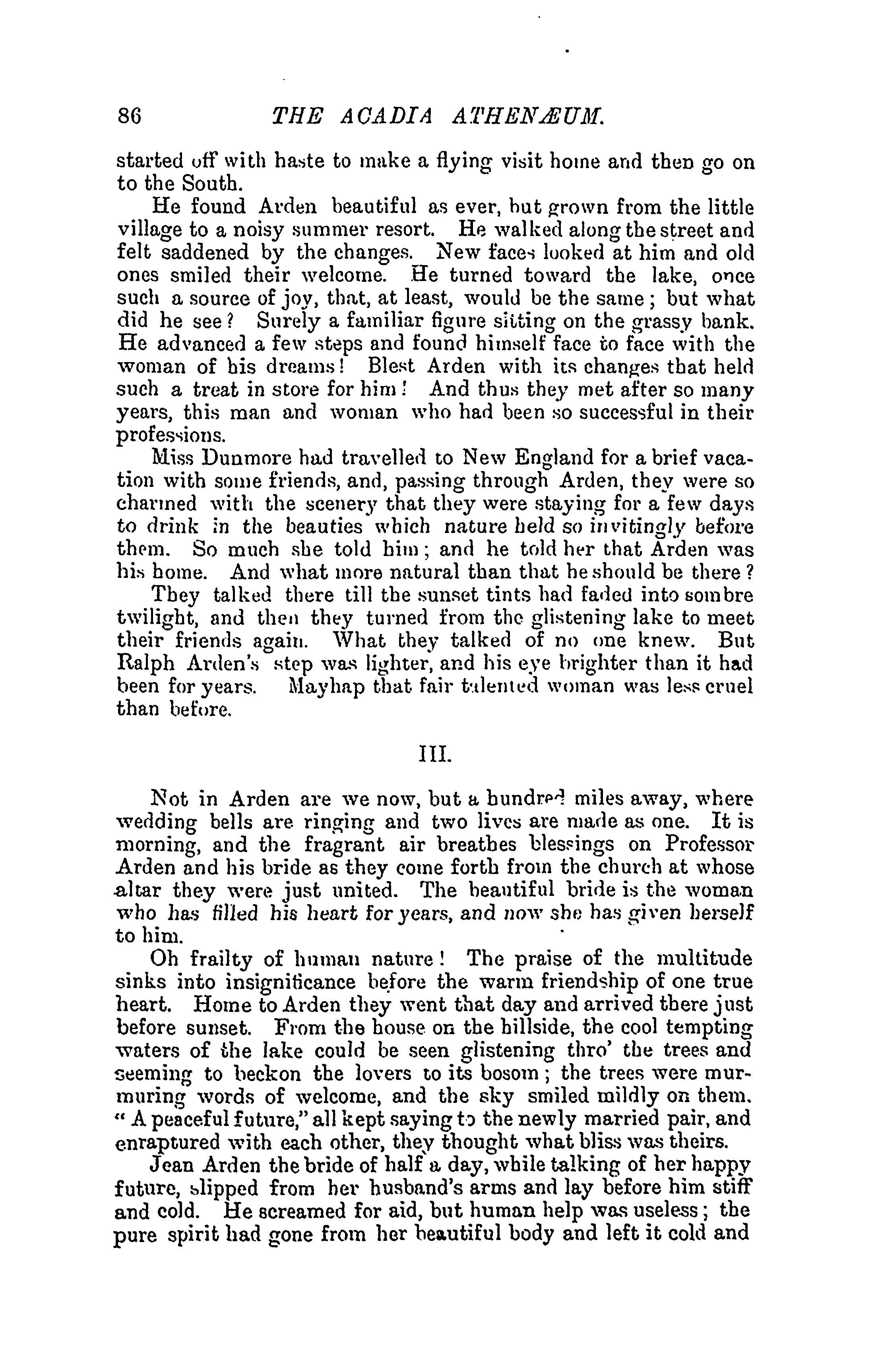 86 THE ACADIA ATHENÆUM.

started off with haste to make a flying visit home and then go on to the South.

He found Arden beautiful as ever, but grown from the little village to a noisy summer resort. He walked along the street and felt saddened by the changes. New faces looked at him and old ones smiled their welcome. He turned toward the lake, once such a source of joy, that, at least, would be the same; but what did he see? Surely a familiar figure sitting on the grassy bank. He advanced a few steps and found himself face to face with the woman of his dreams! Blest Arden with its changes that held such a treat in store for him! And thus they met after so many years, this man and woman who had been so successful in their professions.

Miss Dunmore had travelled to New England for a brief vacation with some friends, and, passing through Arden, they were so charmed with the scenery that they were staying for a few days to drink in the beauties which nature held so invitingly before them. So much she told him; and he told her that Arden was his home. And what more natural than that he should be there?

They talked there till the sunset tints had faded into sombre twilight, and then they turned from the glistening lake to meet their friends again. What they talked of no one knew. But Ralph Arden's step was lighter, and his eye brighter than it had been for years. Mayhap that fair talented woman was less cruel than before.

III.

Not in Arden are we now, but a hundred miles away, where wedding bells are ringing and two lives are made as one. It is morning, and the fragrant air breathes blessings on Professor Arden and his bride as they come forth from the church at whose altar they were just united. The beautiful bride is the woman who has filled his heart for years, and now she has given herself to him.

Oh frailty of human nature! The praise of the multitude sinks into insignificance before the warm friendship of one true heart. Home to Arden they went that day and arrived there just before sunset. From the house on the hillside, the cool tempting waters of the lake could be seen glistening thro' the trees and seeming to beckon the lovers to its bosom; the trees were murmuring words of welcome, and the sky smiled mildly on them. "A peaceful future," all kept saying to the newly married pair, and enraptured with each other, they thought what bliss was theirs.

Jean Arden the bride of half a day, while talking of her happy future, slipped from her husband's arms and lay before him stiff and cold. He screamed for aid, but human help was useless; the pure spirit had gone from her beautiful body and left it cold and